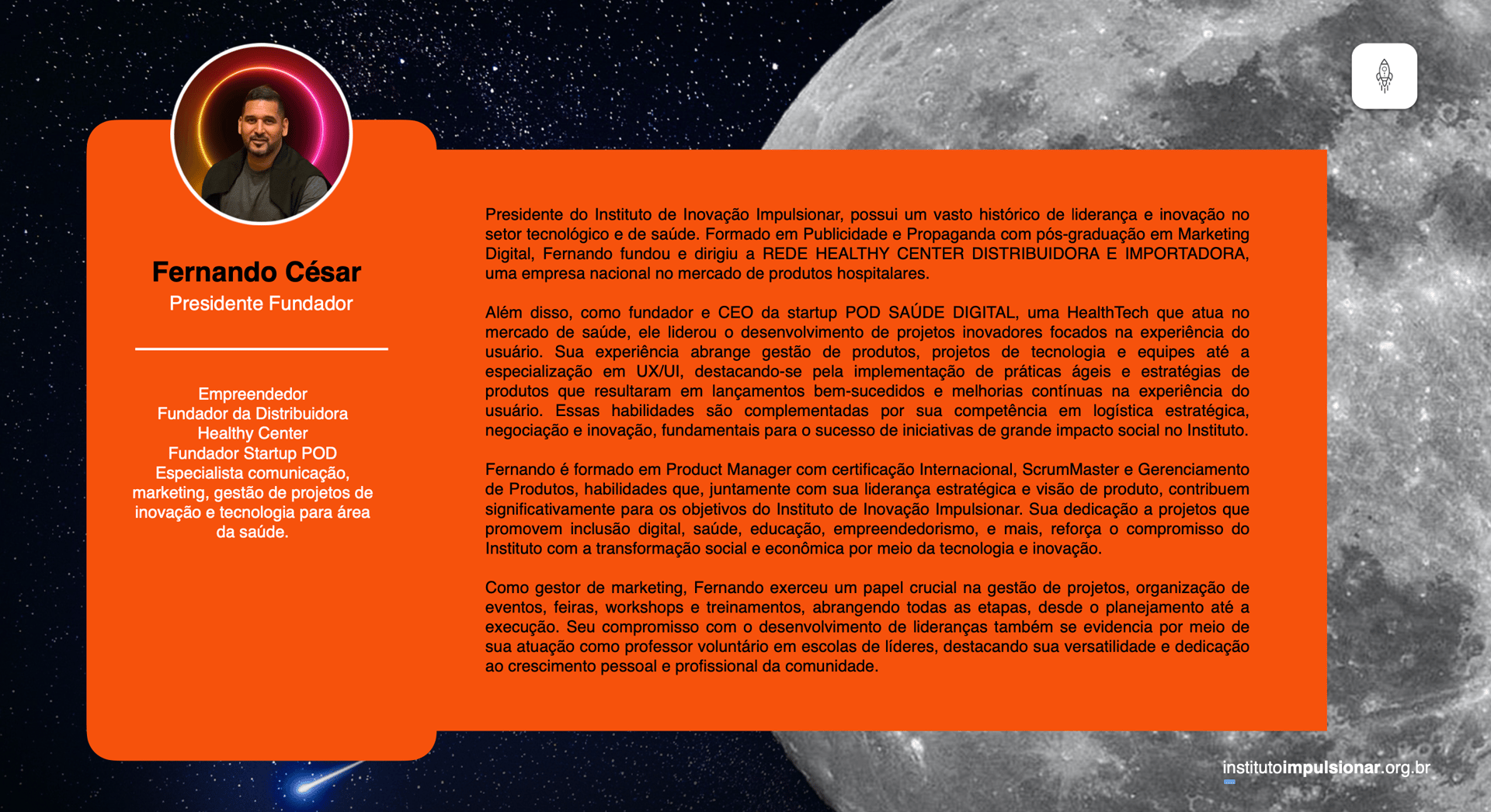 Fernando César
Presidente Fundador

Empreendedor
Fundador da Distribuidora
Healthy Center
Fundador Startup POD
Especialista comunicação, marketing, gestão de projetos de inovação e tecnologia para área da saúde.

Presidente do Instituto de Inovação Impulsionar, possui um vasto histórico de liderança e inovação no setor tecnológico e de saúde. Formado em Publicidade e Propaganda com pós-graduação em Marketing Digital, Fernando fundou e dirigiu a REDE HEALTHY CENTER DISTRIBUIDORA E IMPORTADORA, uma empresa nacional no mercado de produtos hospitalares.

Além disso, como fundador e CEO da startup POD SAÚDE DIGITAL, uma HealthTech que atua no mercado de saúde, ele liderou o desenvolvimento de projetos inovadores focados na experiência do usuário. Sua experiência abrange gestão de produtos, projetos de tecnologia e equipes até a especialização em UX/UI, destacando-se pela implementação de práticas ágeis e estratégias de produtos que resultaram em lançamentos bem-sucedidos e melhorias contínuas na experiência do usuário. Essas habilidades são complementadas por sua competência em logística estratégica, negociação e inovação, fundamentais para o sucesso de iniciativas de grande impacto social no Instituto.

Fernando é formado em Product Manager com certificação Internacional, ScrumMaster e Gerenciamento de Produtos, habilidades que, juntamente com sua liderança estratégica e visão de produto, contribuem significativamente para os objetivos do Instituto de Inovação Impulsionar. Sua dedicação a projetos que promovem inclusão digital, saúde, educação, empreendedorismo, e mais, reforça o compromisso do Instituto com a transformação social e econômica por meio da tecnologia e inovação.

Como gestor de marketing, Fernando exerceu um papel crucial na gestão de projetos, organização de eventos, feiras, workshops e treinamentos, abrangendo todas as etapas, desde o planejamento até a execução. Seu compromisso com o desenvolvimento de lideranças também se evidencia por meio de sua atuação como professor voluntário em escolas de líderes, destacando sua versatilidade e dedicação ao crescimento pessoal e profissional da comunidade.

institutoimpulsionar.org.br